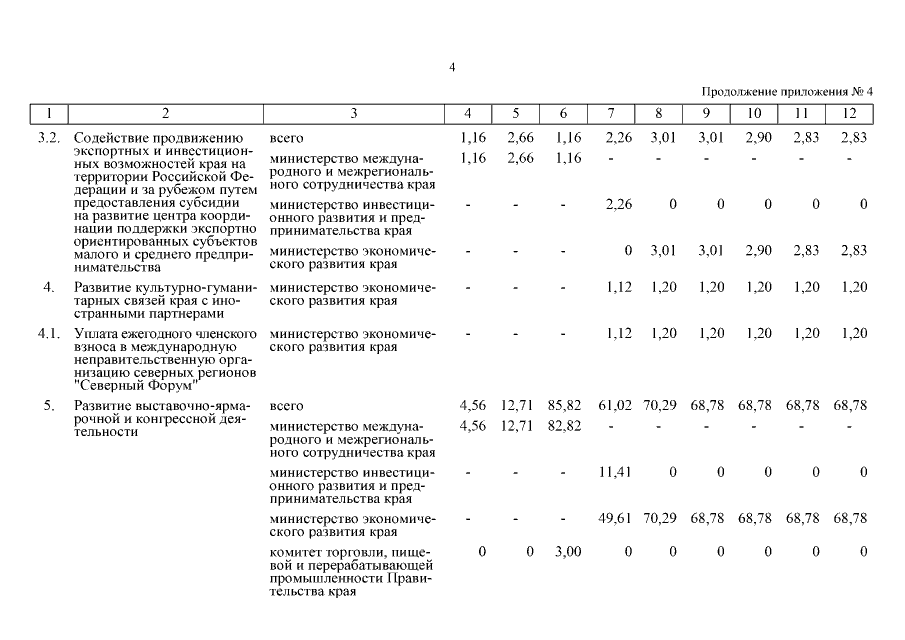 4

Продолжение приложения № 4

| 1 | 2 | 3 | 4 | 5 | 6 | 7 | 8 | 9 | 10 | 11 | 12 |
|---|---|---|---|---|---|---|---|---|---|---|---|
| 3.2. | Содействие продвижению экспортных и инвестиционных возможностей края на территории Российской Федерации и за рубежом путем предоставления субсидии на развитие центра координации поддержки экспортно ориентированных субъектов малого и среднего предпринимательства | всего | 1,16 | 2,66 | 1,16 | 2,26 | 3,01 | 3,01 | 2,90 | 2,83 | 2,83 |
| | | министерство международного и межрегионального сотрудничества края | 1,16 | 2,66 | 1,16 | - | - | - | - | - | - |
| | | министерство инвестиционного развития и предпринимательства края | - | - | - | 2,26 | 0 | 0 | 0 | 0 | 0 |
| | | министерство экономического развития края | - | - | - | 0 | 3,01 | 3,01 | 2,90 | 2,83 | 2,83 |
| 4. | Развитие культурно-гуманитарных связей края с иностранными партнерами | министерство экономического развития края | - | - | - | 1,12 | 1,20 | 1,20 | 1,20 | 1,20 | 1,20 |
| 4.1. | Уплата ежегодного членского взноса в международную неправительственную организацию северных регионов "Северный Форум" | министерство экономического развития края | - | - | - | 1,12 | 1,20 | 1,20 | 1,20 | 1,20 | 1,20 |
| 5. | Развитие выставочно-ярмарочной и конгрессной деятельности | всего | 4,56 | 12,71 | 85,82 | 61,02 | 70,29 | 68,78 | 68,78 | 68,78 | 68,78 |
| | | министерство международного и межрегионального сотрудничества края | 4,56 | 12,71 | 82,82 | - | - | - | - | - | - |
| | | министерство инвестиционного развития и предпринимательства края | - | - | - | 11,41 | 0 | 0 | 0 | 0 | 0 |
| | | министерство экономического развития края | - | - | - | 49,61 | 70,29 | 68,78 | 68,78 | 68,78 | 68,78 |
| | | комитет торговли, пищевой и перерабатывающей промышленности Правительства края | 0 | 0 | 3,00 | 0 | 0 | 0 | 0 | 0 | 0 |